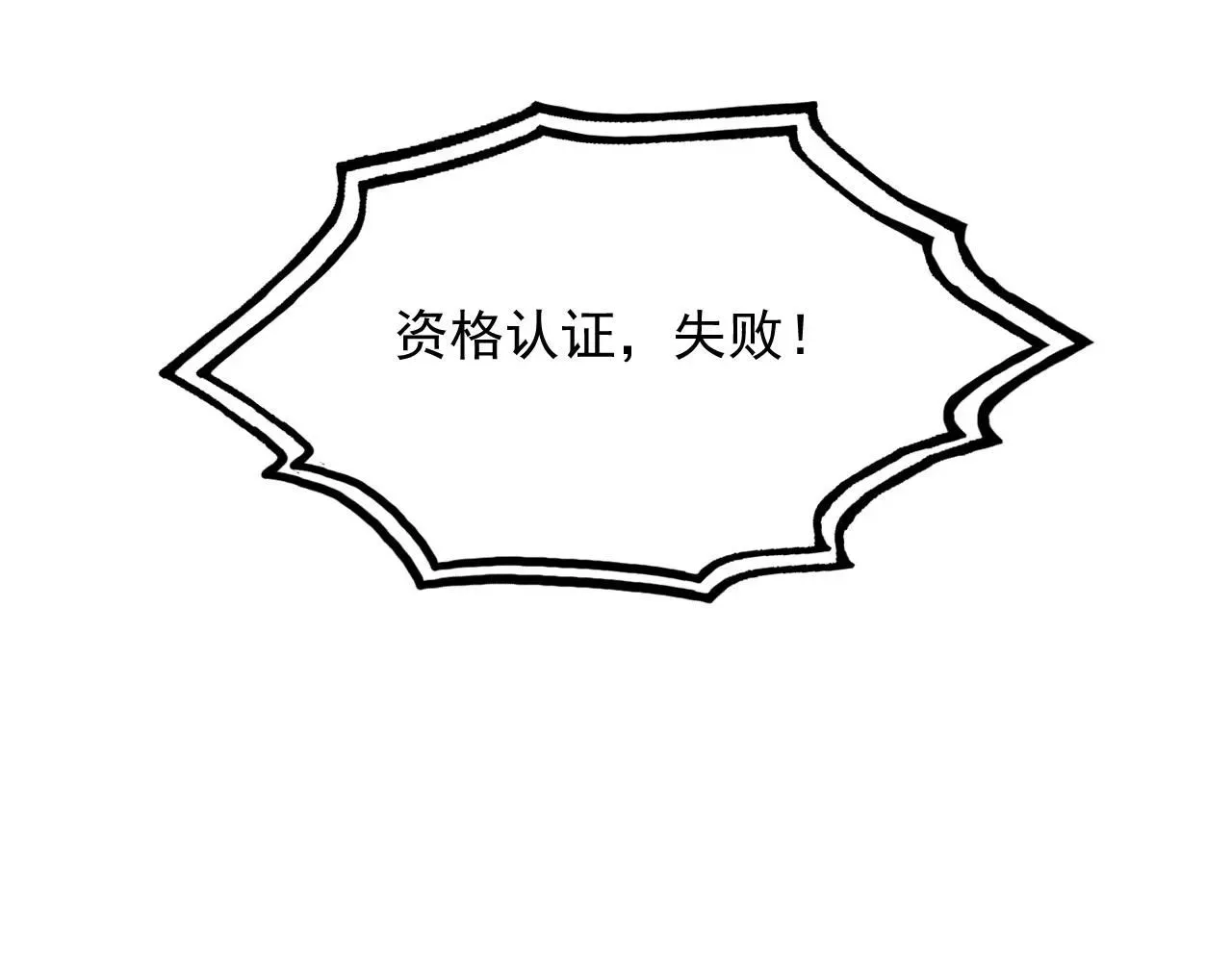 资格认证，失败！